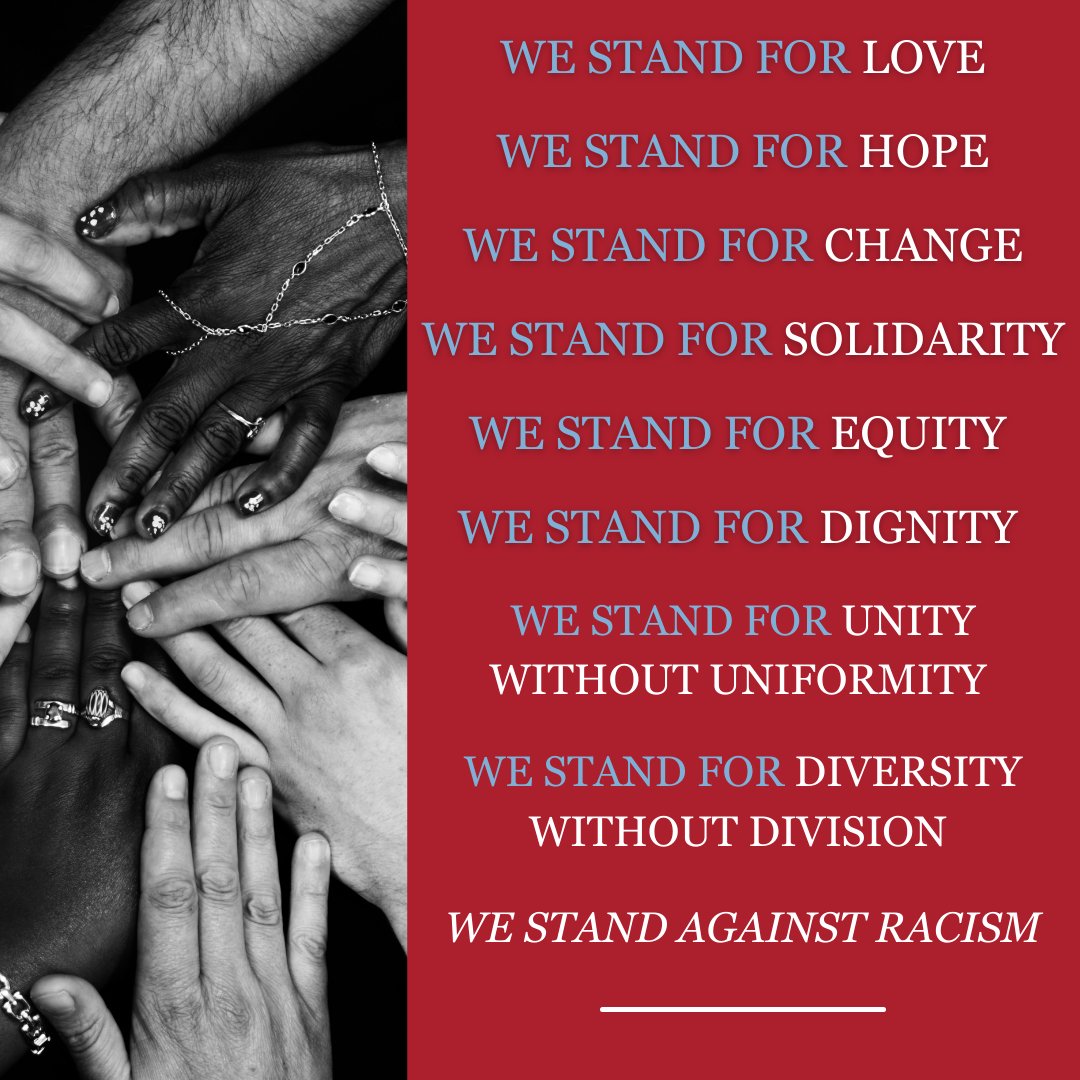 WE STAND FOR LOVE

WE STAND FOR HOPE

WE STAND FOR CHANGE

WE STAND FOR SOLIDARITY

WE STAND FOR EQUITY

WE STAND FOR DIGNITY

WE STAND FOR UNITY WITHOUT UNIFORMITY

WE STAND FOR DIVERSITY WITHOUT DIVISION

WE STAND AGAINST RACISM